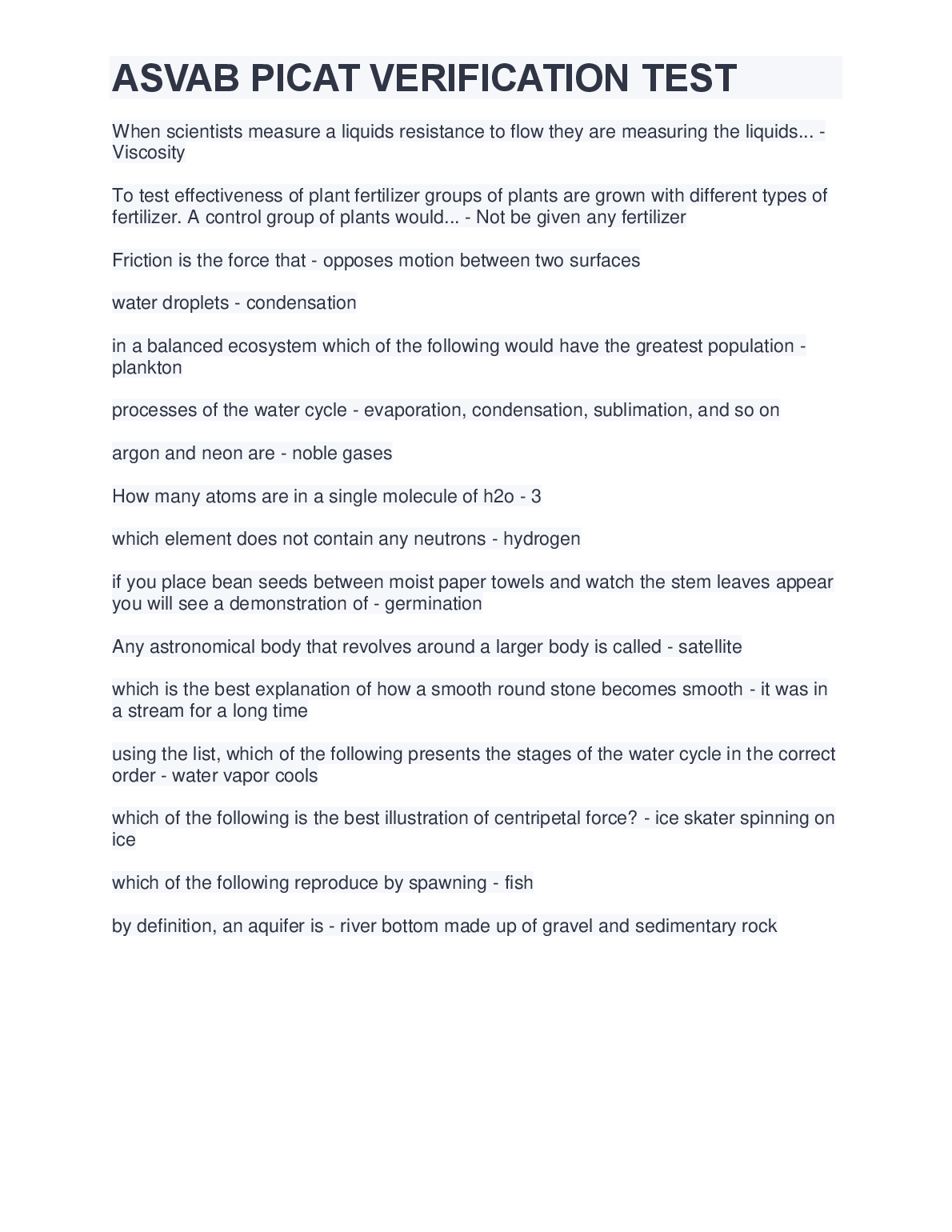 ASVAB PICAT VERIFICATION TEST

When scientists measure a liquids resistance to flow they are measuring the liquids... - Viscosity

To test effectiveness of plant fertilizer groups of plants are grown with different types of fertilizer. A control group of plants would... - Not be given any fertilizer

Friction is the force that - opposes motion between two surfaces

water droplets - condensation

in a balanced ecosystem which of the following would have the greatest population - plankton

processes of the water cycle - evaporation, condensation, sublimation, and so on

argon and neon are - noble gases

How many atoms are in a single molecule of h2o - 3

which element does not contain any neutrons - hydrogen

if you place bean seeds between moist paper towels and watch the stem leaves appear you will see a demonstration of - germination

Any astronomical body that revolves around a larger body is called - satellite

which is the best explanation of how a smooth round stone becomes smooth - it was in a stream for a long time

using the list, which of the following presents the stages of the water cycle in the correct order - water vapor cools

which of the following is the best illustration of centripetal force? - ice skater spinning on ice

which of the following reproduce by spawning - fish

by definition, an aquifer is - river bottom made up of gravel and sedimentary rock